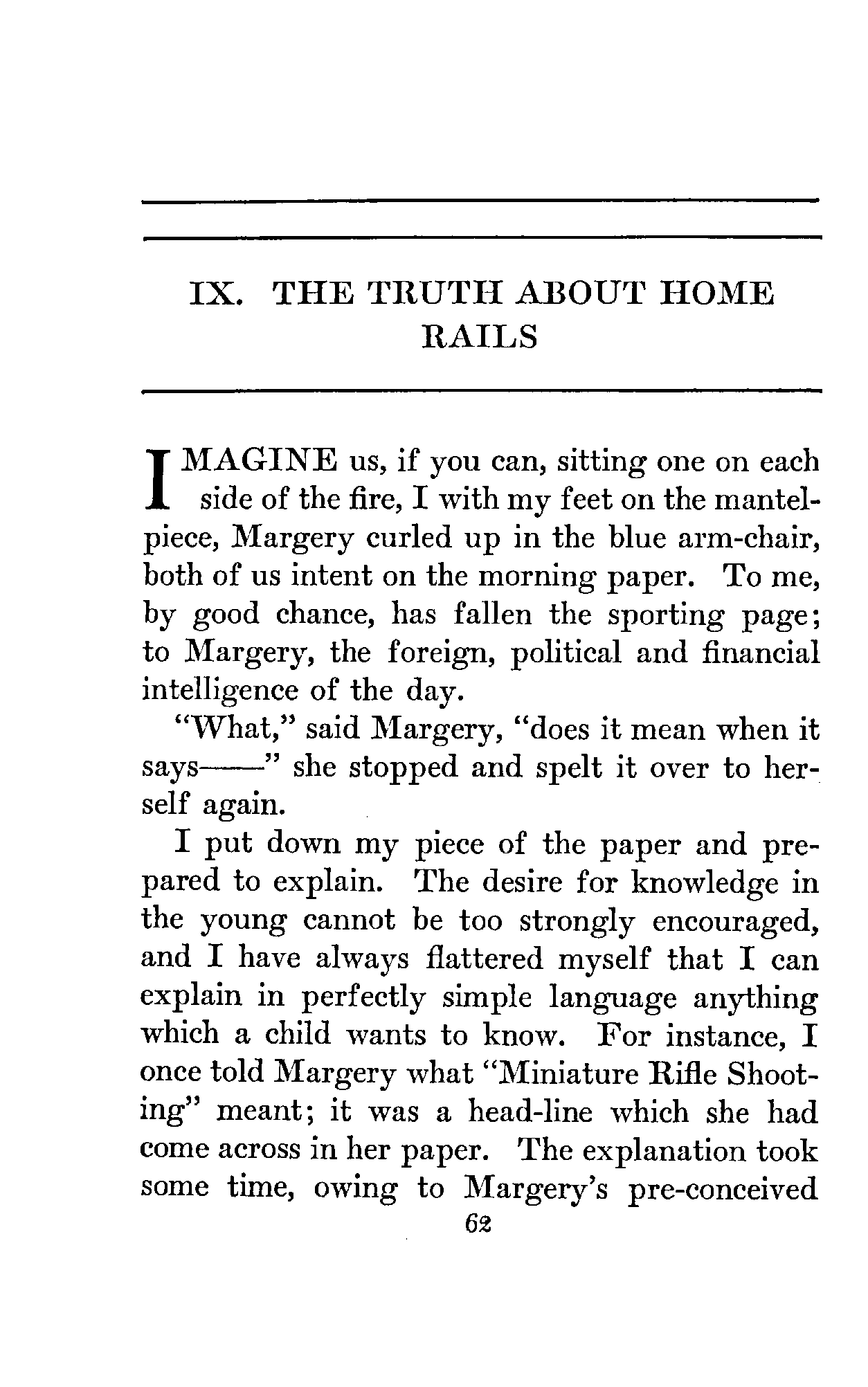 IX. THE TRUTH ABOUT HOME RAILS

IMAGINE us, if you can, sitting one on each side of the fire, I with my feet on the mantelpiece, Margery curled up in the blue arm-chair, both of us intent on the morning paper. To me, by good chance, has fallen the sporting page; to Margery, the foreign, political and financial intelligence of the day.

"What," said Margery, "does it mean when it says——" she stopped and spelt it over to herself again.

I put down my piece of the paper and prepared to explain. The desire for knowledge in the young cannot be too strongly encouraged, and I have always flattered myself that I can explain in perfectly simple language anything which a child wants to know. For instance, I once told Margery what "Miniature Rifle Shooting" meant; it was a head-line which she had come across in her paper. The explanation took some time, owing to Margery's pre-conceived

62